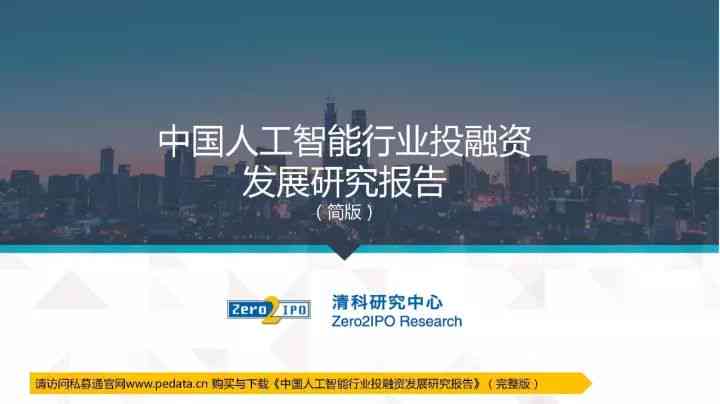 中国人工智能行业投融资发展研究报告
（简版）

Zero2IPO
清科研究中心
Zero2IPO Research

请访问私募通官网www.pedata.cn 购买与下载《中国人工智能行业投融资发展研究报告》（完整版）